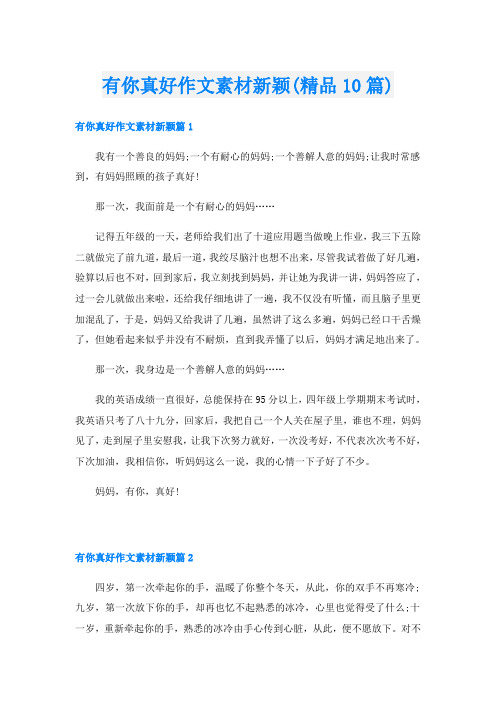 有你真好作文素材新颖(精品10篇)

有你真好作文素材新颖篇1

我有一个善良的妈妈;一个有耐心的妈妈;一个善解人意的妈妈;让我时常感到，有妈妈照顾的孩子真好!

那一次，我面前是一个有耐心的妈妈……

记得五年级的一天，老师给我们出了十道应用题当做晚上作业，我三下五除二就做完了前九道，最后一道，我绞尽脑汁也想不出来，尽管我试着做了好几遍，验算以后也不对，回到家后，我立刻找到妈妈，并让她为我讲一讲，妈妈答应了，过一会儿就做出来啦，还给我仔细地讲了一遍，我不仅没有听懂，而且脑子里更加混乱了，于是，妈妈又给我讲了几遍，虽然讲了这么多遍，妈妈已经口干舌燥了，但她看起来似乎并没有不耐烦，直到我弄懂了以后，妈妈才满足地出来了。

那一次，我身边是一个善解人意的妈妈……

我的英语成绩一直很好，总能保持在95分以上，四年级上学期期末考试时，我英语只考了八十九分，回家后，我把自己一个人关在屋子里，谁也不理，妈妈见了，走到屋子里安慰我，让我下次努力就好，一次没考好，不代表次次考不好，下次加油，我相信你，听妈妈这么一说，我的心情一下子好了不少。

妈妈，有你，真好!

有你真好作文素材新颖篇2

四岁，第一次牵起你的手，温暖了你整个冬天，从此，你的双手不再寒冷;九岁，第一次放下你的手，却再也忆不起熟悉的冰冷，心里也觉得受了什么;十一岁，重新牵起你的手，熟悉的冰冷由手心传到心脏，从此，便不愿放下。对不